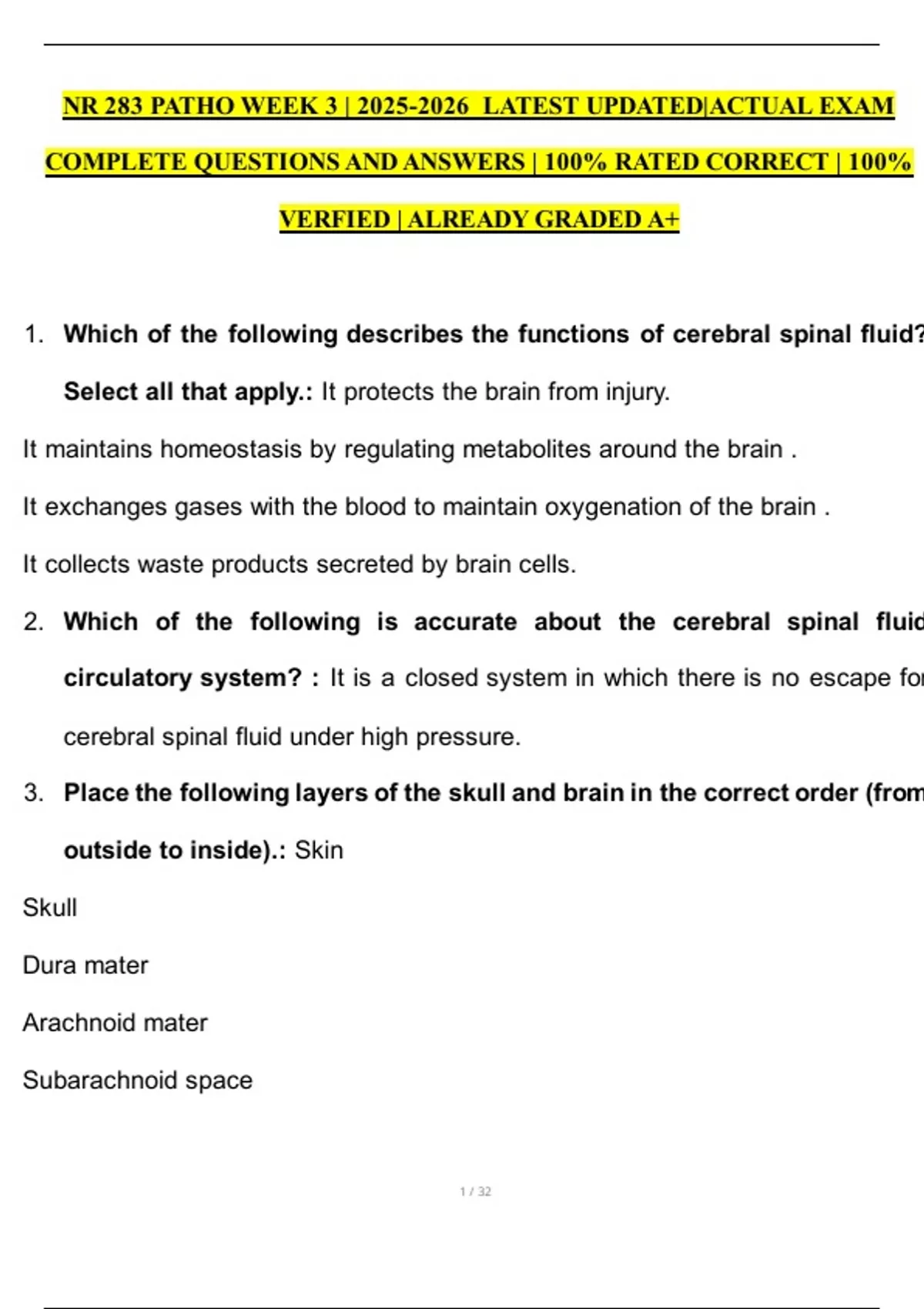 NR 283 PATHO WEEK 3 | 2025-2026 LATEST UPDATED|ACTUAL EXAM COMPLETE QUESTIONS AND ANSWERS | 100% RATED CORRECT | 100% VERFIED | ALREADY GRADED A+

1. Which of the following describes the functions of cerebral spinal fluid? Select all that apply.: It protects the brain from injury.

It maintains homeostasis by regulating metabolites around the brain .

It exchanges gases with the blood to maintain oxygenation of the brain .

It collects waste products secreted by brain cells.

2. Which of the following is accurate about the cerebral spinal fluid circulatory system? : It is a closed system in which there is no escape for cerebral spinal fluid under high pressure.

3. Place the following layers of the skull and brain in the correct order (from outside to inside).: Skin

Skull

Dura mater

Arachnoid mater

Subarachnoid space

1 / 32